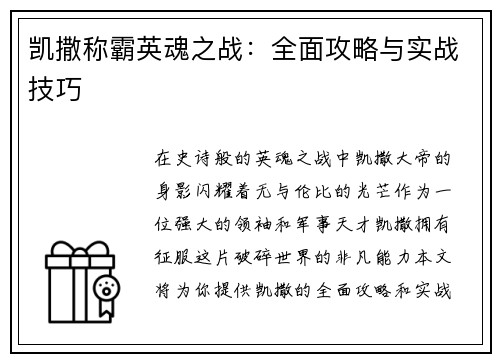 凯撒称霸英魂之战：全面攻略与实战技巧

在史诗般的英魂之战中凯撒大帝的身影闪耀着无与伦比的光芒作为一位强大的领袖和军事天才凯撒拥有征服这片破碎世界的非凡能力本文将为你提供凯撒的全面攻略和实战